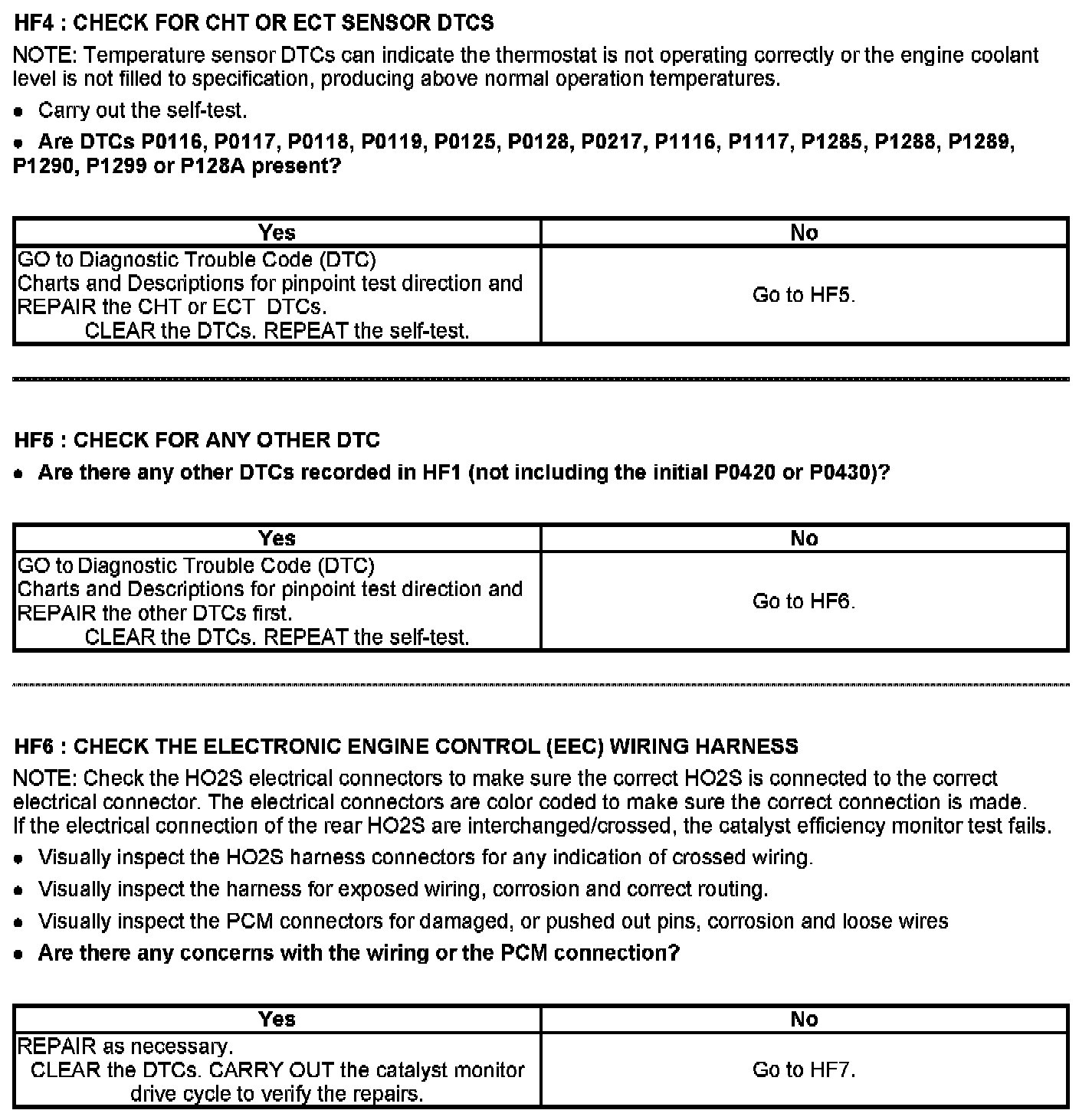 HF4 : CHECK FOR CHT OR ECT SENSOR DTCS

NOTE: Temperature sensor DTCs can indicate the thermostat is not operating correctly or the engine coolant level is not filled to specification, producing above normal operation temperatures.

• Carry out the self-test.

• Are DTCs P0116, P0117, P0118, P0119, P0125, P0128, P0217, P1116, P1117, P1285, P1288, P1289, P1290, P1299 or P128A present?

| Yes | No |
|---|---|
| GO to Diagnostic Trouble Code (DTC) Charts and Descriptions for pinpoint test direction and REPAIR the CHT or ECT DTCs. CLEAR the DTCs. REPEAT the self-test. | Go to HF5. |

HF5 : CHECK FOR ANY OTHER DTC

• Are there any other DTCs recorded in HF1 (not including the initial P0420 or P0430)?

| Yes | No |
|---|---|
| GO to Diagnostic Trouble Code (DTC) Charts and Descriptions for pinpoint test direction and REPAIR the other DTCs first. CLEAR the DTCs. REPEAT the self-test. | Go to HF6. |

HF6 : CHECK THE ELECTRONIC ENGINE CONTROL (EEC) WIRING HARNESS

NOTE: Check the HO2S electrical connectors to make sure the correct HO2S is connected to the correct electrical connector. The electrical connectors are color coded to make sure the correct connection is made. If the electrical connection of the rear HO2S are interchanged/crossed, the catalyst efficiency monitor test fails.

• Visually inspect the HO2S harness connectors for any indication of crossed wiring.

• Visually inspect the harness for exposed wiring, corrosion and correct routing.

• Visually inspect the PCM connectors for damaged, or pushed out pins, corrosion and loose wires

• Are there any concerns with the wiring or the PCM connection?

| Yes | No |
|---|---|
| REPAIR as necessary. CLEAR the DTCs. CARRY OUT the catalyst monitor drive cycle to verify the repairs. | Go to HF7. |